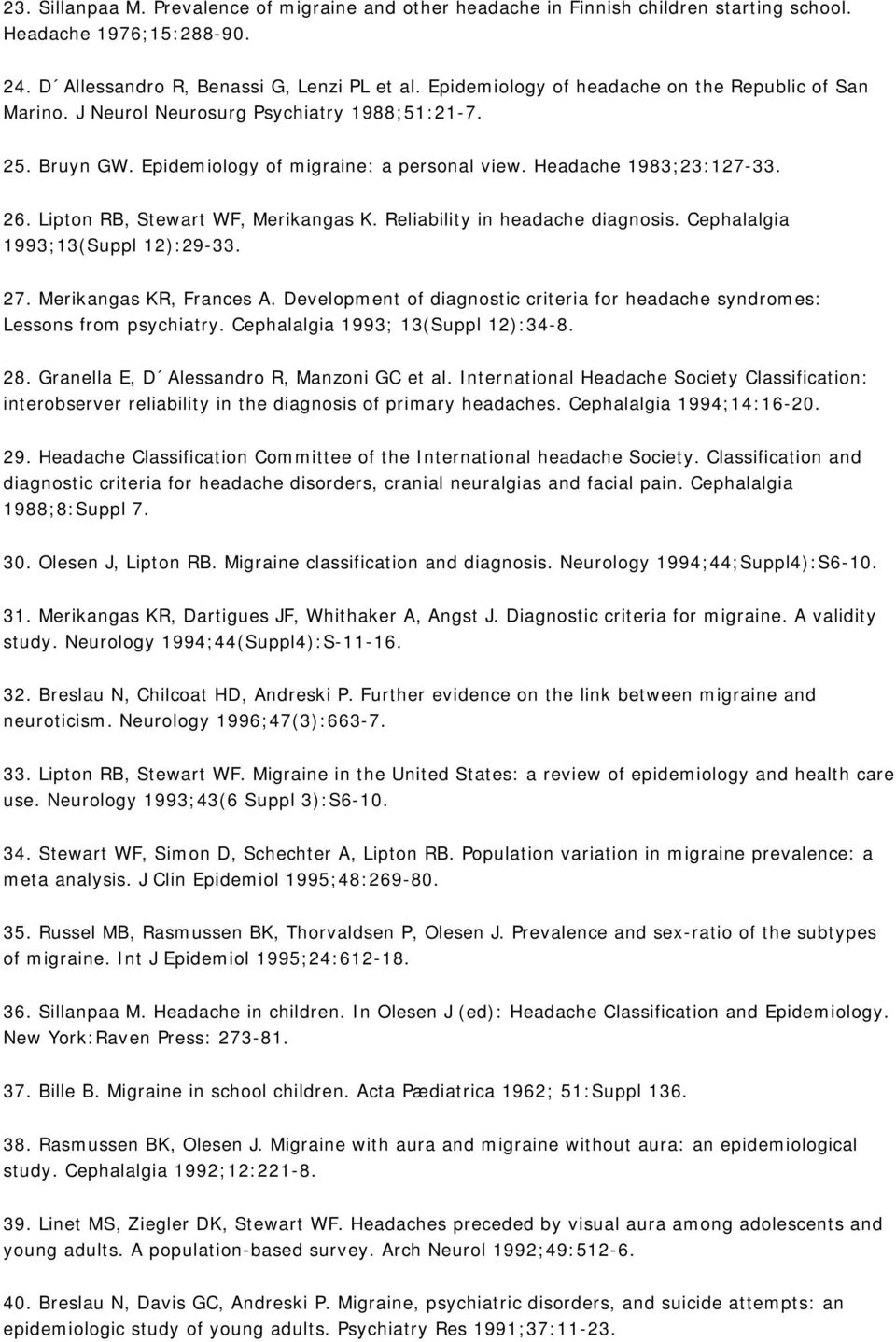 23. Sillanpaa M. Prevalence of migraine and other headache in Finnish children starting school. Headache 1976;15:288-90.

24. D´Allessandro R, Benassi G, Lenzi PL et al. Epidemiology of headache on the Republic of San Marino. J Neurol Neurosurg Psychiatry 1988;51:21-7.

25. Bruyn GW. Epidemiology of migraine: a personal view. Headache 1983;23:127-33.

26. Lipton RB, Stewart WF, Merikangas K. Reliability in headache diagnosis. Cephalalgia 1993;13(Suppl 12):29-33.

27. Merikangas KR, Frances A. Development of diagnostic criteria for headache syndromes: Lessons from psychiatry. Cephalalgia 1993; 13(Suppl 12):34-8.

28. Granella E, D´Alessandro R, Manzoni GC et al. International Headache Society Classification: interobserver reliability in the diagnosis of primary headaches. Cephalalgia 1994;14:16-20.

29. Headache Classification Committee of the International headache Society. Classification and diagnostic criteria for headache disorders, cranial neuralgias and facial pain. Cephalalgia 1988;8:Suppl 7.

30. Olesen J, Lipton RB. Migraine classification and diagnosis. Neurology 1994;44;Suppl4):S6-10.

31. Merikangas KR, Dartigues JF, Whithaker A, Angst J. Diagnostic criteria for migraine. A validity study. Neurology 1994;44(Suppl4):S-11-16.

32. Breslau N, Chilcoat HD, Andreski P. Further evidence on the link between migraine and neuroticism. Neurology 1996;47(3):663-7.

33. Lipton RB, Stewart WF. Migraine in the United States: a review of epidemiology and health care use. Neurology 1993;43(6 Suppl 3):S6-10.

34. Stewart WF, Simon D, Schechter A, Lipton RB. Population variation in migraine prevalence: a meta analysis. J Clin Epidemiol 1995;48:269-80.

35. Russel MB, Rasmussen BK, Thorvaldsen P, Olesen J. Prevalence and sex-ratio of the subtypes of migraine. Int J Epidemiol 1995;24:612-18.

36. Sillanpaa M. Headache in children. In Olesen J (ed): Headache Classification and Epidemiology. New York:Raven Press: 273-81.

37. Bille B. Migraine in school children. Acta Pædiatrica 1962; 51:Suppl 136.

38. Rasmussen BK, Olesen J. Migraine with aura and migraine without aura: an epidemiological study. Cephalalgia 1992;12:221-8.

39. Linet MS, Ziegler DK, Stewart WF. Headaches preceded by visual aura among adolescents and young adults. A population-based survey. Arch Neurol 1992;49:512-6.

40. Breslau N, Davis GC, Andreski P. Migraine, psychiatric disorders, and suicide attempts: an epidemiologic study of young adults. Psychiatry Res 1991;37:11-23.